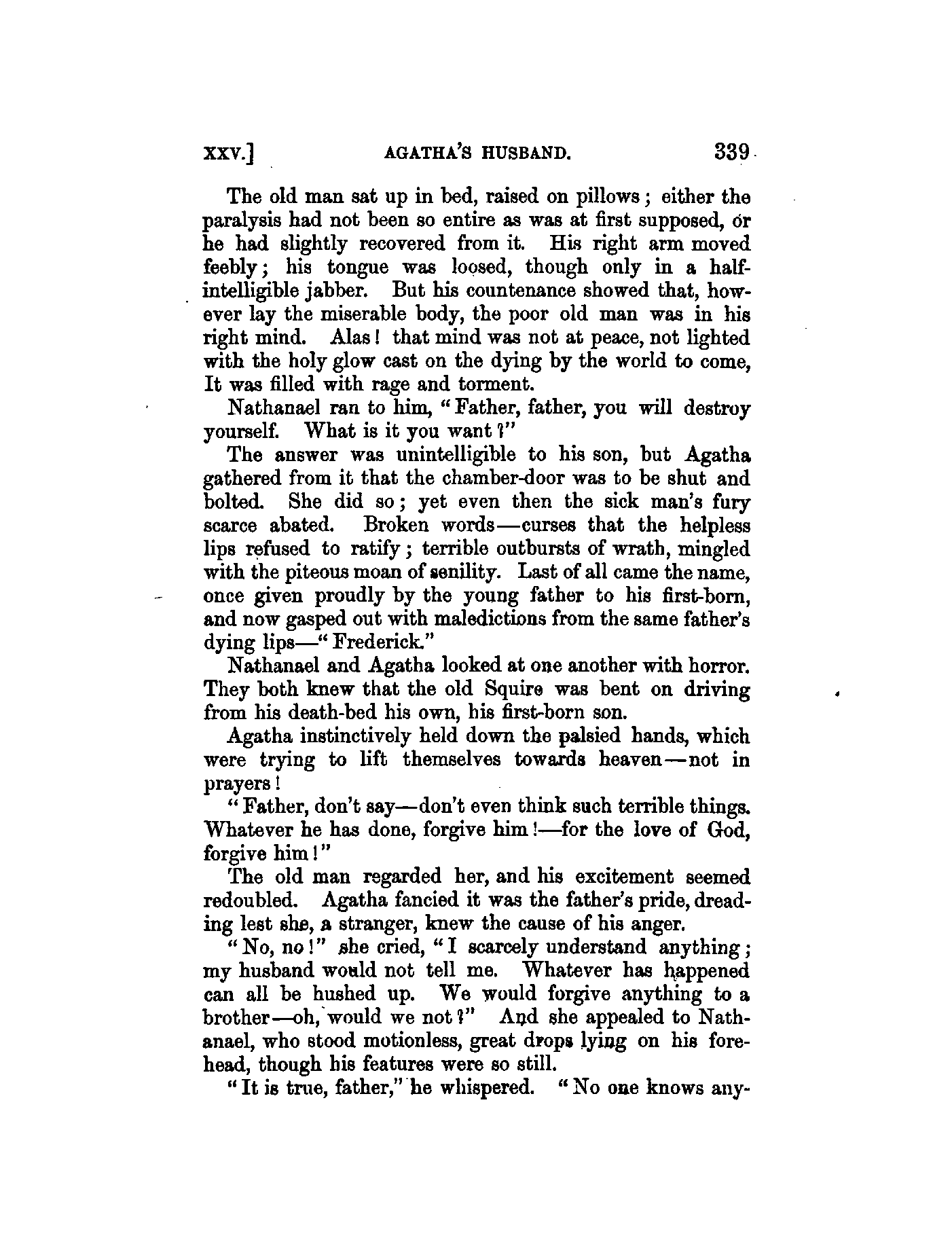 XXV.] AGATHA'S HUSBAND. 339

The old man sat up in bed, raised on pillows; either the paralysis had not been so entire as was at first supposed, or he had slightly recovered from it. His right arm moved feebly; his tongue was loosed, though only in a half-intelligible jabber. But his countenance showed that, however lay the miserable body, the poor old man was in his right mind. Alas! that mind was not at peace, not lighted with the holy glow cast on the dying by the world to come, It was filled with rage and torment.

Nathanael ran to him, "Father, father, you will destroy yourself. What is it you want?"

The answer was unintelligible to his son, but Agatha gathered from it that the chamber-door was to be shut and bolted. She did so; yet even then the sick man's fury scarce abated. Broken words—curses that the helpless lips refused to ratify; terrible outbursts of wrath, mingled with the piteous moan of senility. Last of all came the name, once given proudly by the young father to his first-born, and now gasped out with maledictions from the same father's dying lips—"Frederick."

Nathanael and Agatha looked at one another with horror. They both knew that the old Squire was bent on driving from his death-bed his own, his first-born son.

Agatha instinctively held down the palsied hands, which were trying to lift themselves towards heaven—not in prayers!

"Father, don't say—don't even think such terrible things. Whatever he has done, forgive him!—for the love of God, forgive him!"

The old man regarded her, and his excitement seemed redoubled. Agatha fancied it was the father's pride, dreading lest she, a stranger, knew the cause of his anger.

"No, no!" she cried, "I scarcely understand anything; my husband would not tell me. Whatever has happened can all be hushed up. We would forgive anything to a brother—oh, would we not?" And she appealed to Nathanael, who stood motionless, great drops lying on his forehead, though his features were so still.

"It is true, father," he whispered. "No one knows any-